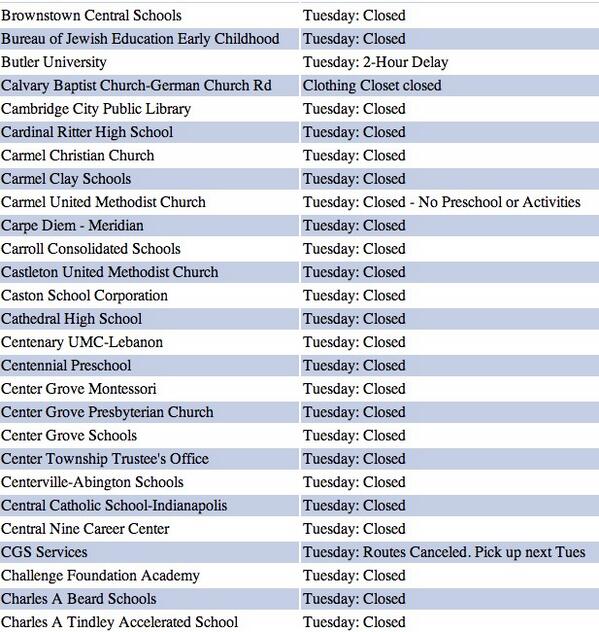 | | |
|---|---|
| Brownstown Central Schools | Tuesday: Closed |
| Bureau of Jewish Education Early Childhood | Tuesday: Closed |
| Butler University | Tuesday: 2-Hour Delay |
| Calvary Baptist Church-German Church Rd | Clothing Closet closed |
| Cambridge City Public Library | Tuesday: Closed |
| Cardinal Ritter High School | Tuesday: Closed |
| Carmel Christian Church | Tuesday: Closed |
| Carmel Clay Schools | Tuesday: Closed |
| Carmel United Methodist Church | Tuesday: Closed - No Preschool or Activities |
| Carpe Diem - Meridian | Tuesday: Closed |
| Carroll Consolidated Schools | Tuesday: Closed |
| Castleton United Methodist Church | Tuesday: Closed |
| Caston School Corporation | Tuesday: Closed |
| Cathedral High School | Tuesday: Closed |
| Centenary UMC-Lebanon | Tuesday: Closed |
| Centennial Preschool | Tuesday: Closed |
| Center Grove Montessori | Tuesday: Closed |
| Center Grove Presbyterian Church | Tuesday: Closed |
| Center Grove Schools | Tuesday: Closed |
| Center Township Trustee's Office | Tuesday: Closed |
| Centerville-Abington Schools | Tuesday: Closed |
| Central Catholic School-Indianapolis | Tuesday: Closed |
| Central Nine Career Center | Tuesday: Closed |
| CGS Services | Tuesday: Routes Canceled. Pick up next Tues |
| Challenge Foundation Academy | Tuesday: Closed |
| Charles A Beard Schools | Tuesday: Closed |
| Charles A Tindley Accelerated School | Tuesday: Closed |